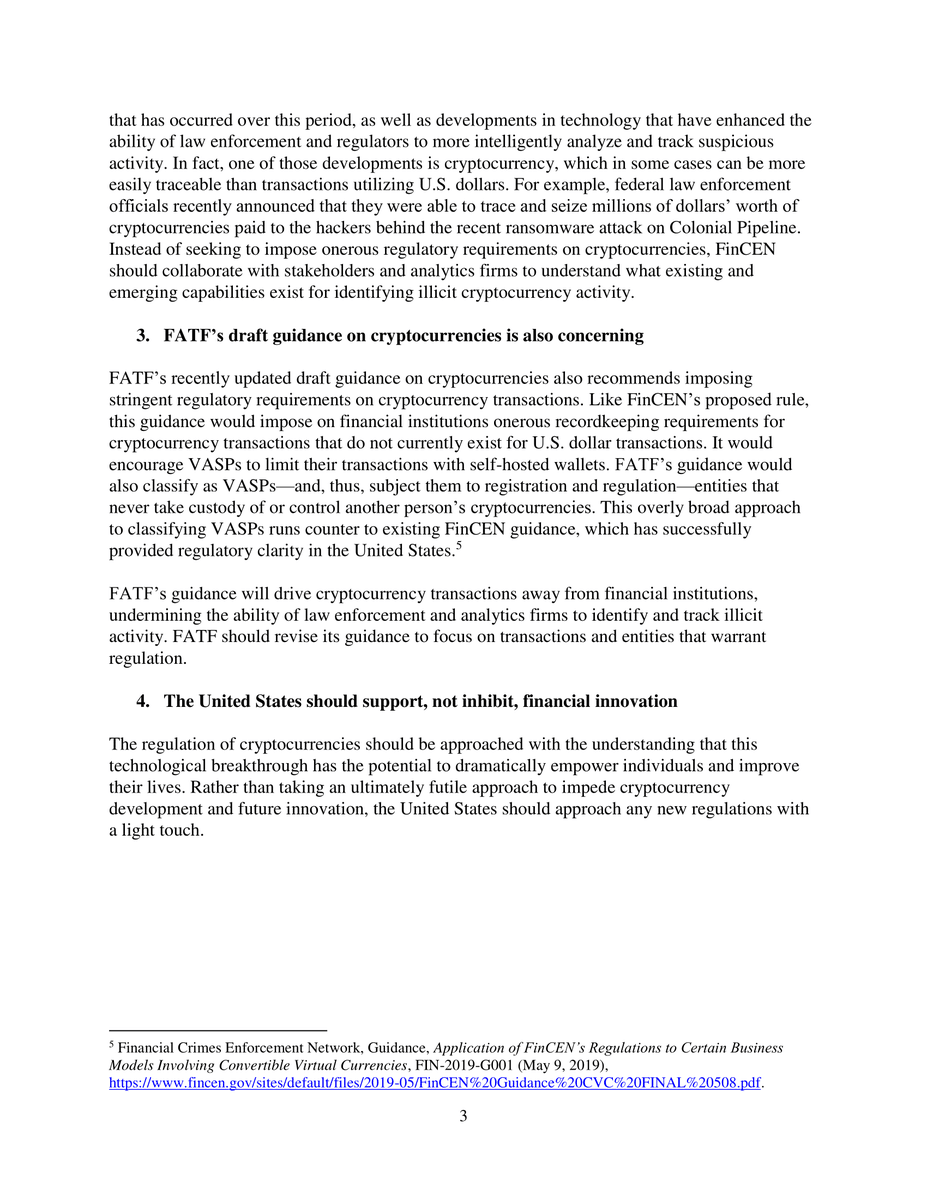 that has occurred over this period, as well as developments in technology that have enhanced the ability of law enforcement and regulators to more intelligently analyze and track suspicious activity. In fact, one of those developments is cryptocurrency, which in some cases can be more easily traceable than transactions utilizing U.S. dollars. For example, federal law enforcement officials recently announced that they were able to trace and seize millions of dollars' worth of cryptocurrencies paid to the hackers behind the recent ransomware attack on Colonial Pipeline. Instead of seeking to impose onerous regulatory requirements on cryptocurrencies, FinCEN should collaborate with stakeholders and analytics firms to understand what existing and emerging capabilities exist for identifying illicit cryptocurrency activity.

3. FATF's draft guidance on cryptocurrencies is also concerning

FATF's recently updated draft guidance on cryptocurrencies also recommends imposing stringent regulatory requirements on cryptocurrency transactions. Like FinCEN's proposed rule, this guidance would impose on financial institutions onerous recordkeeping requirements for cryptocurrency transactions that do not currently exist for U.S. dollar transactions. It would encourage VASPs to limit their transactions with self-hosted wallets. FATF's guidance would also classify as VASPs—and, thus, subject them to registration and regulation—entities that never take custody of or control another person's cryptocurrencies. This overly broad approach to classifying VASPs runs counter to existing FinCEN guidance, which has successfully provided regulatory clarity in the United States.$^5$

FATF's guidance will drive cryptocurrency transactions away from financial institutions, undermining the ability of law enforcement and analytics firms to identify and track illicit activity. FATF should revise its guidance to focus on transactions and entities that warrant regulation.

4. The United States should support, not inhibit, financial innovation

The regulation of cryptocurrencies should be approached with the understanding that this technological breakthrough has the potential to dramatically empower individuals and improve their lives. Rather than taking an ultimately futile approach to impede cryptocurrency development and future innovation, the United States should approach any new regulations with a light touch.

$^5$ Financial Crimes Enforcement Network, Guidance, Application of FinCEN's Regulations to Certain Business Models Involving Convertible Virtual Currencies, FIN-2019-G001 (May 9, 2019), https://www.fincen.gov/sites/default/files/2019-05/FinCEN%20Guidance%20CVC%20FINAL%20508.pdf.

3